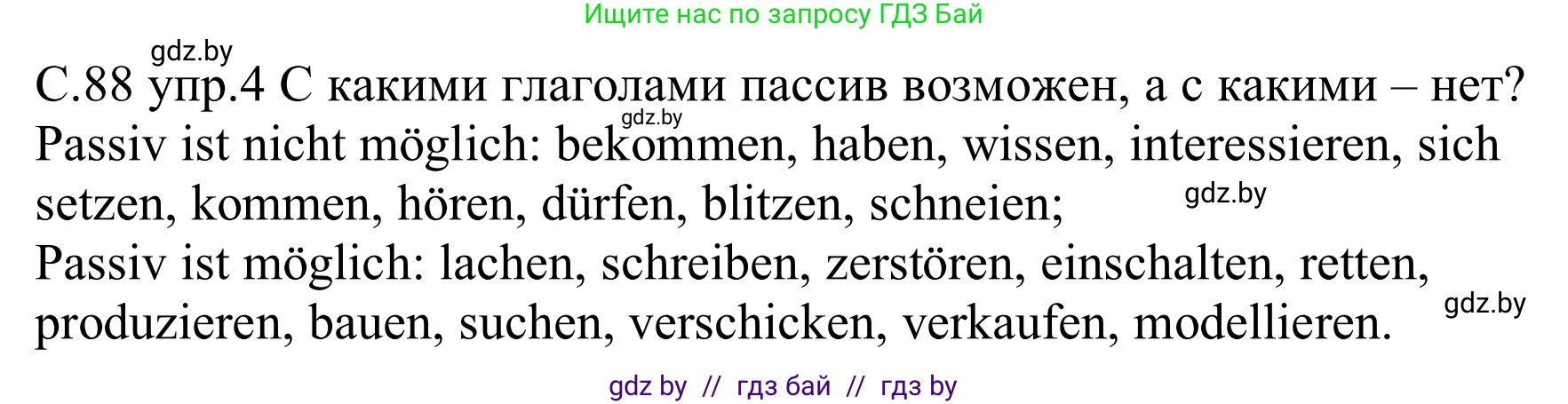 Ищите нас по запросу ГДЗ Бай

gdz.by

С.88 упр.4 С какими глаголами пассив возможен, а с какими – нет?

gdz.by

Passiv ist nicht möglich: bekommen, haben, wissen, interessieren, sich setzen, kommen, hören, dürfen, blitzen, schneien;

gdz.by

Passiv ist möglich: lachen, schreiben, zerstören, einschalten, retten, produzieren, bauen, suchen, verschicken, verkaufen, modellieren.

gdz.by

gdz by // гдз бай // гдз by